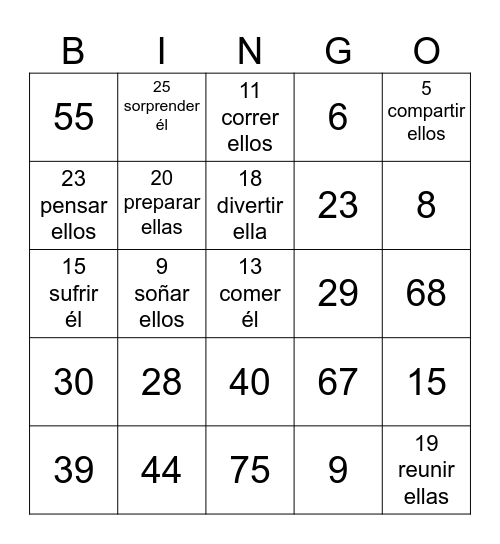 | B | I | N | G | O |
|---|---|---|---|---|
| 55 | 25 sorprender él | 11 correr ellos | 6 | 5 compartir ellos |
| 23 pensar ellos | 20 preparar ellas | 18 divertir ella | 23 | 8 |
| 15 sufrir él | 9 soñar ellos | 13 comer él | 29 | 68 |
| 30 | 28 | 40 | 67 | 15 |
| 39 | 44 | 75 | 9 | 19 reunir ellas |